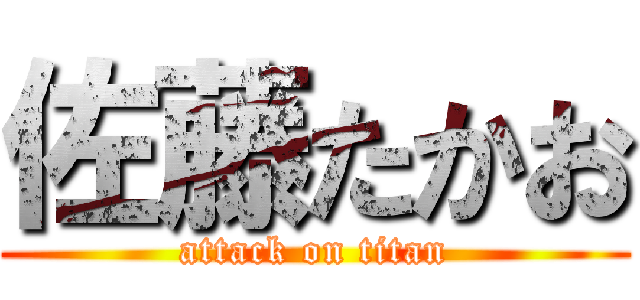 佐藤たかお

attack on titan